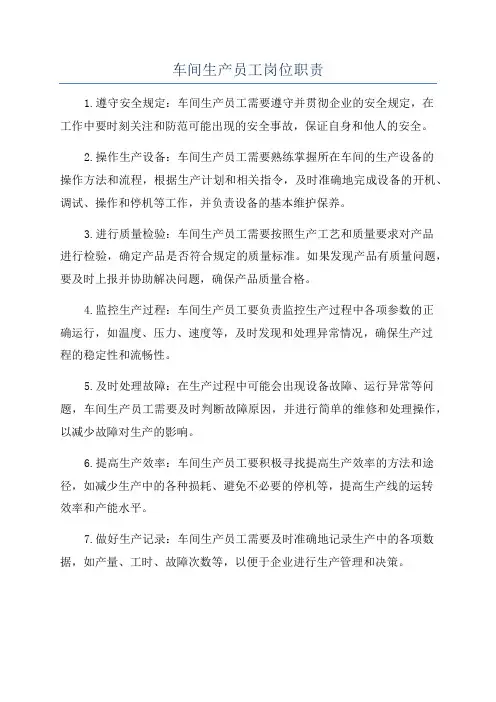 车间生产员工岗位职责

1.遵守安全规定：车间生产员工需要遵守并贯彻企业的安全规定，在工作中要时刻关注和防范可能出现的安全事故，保证自身和他人的安全。

2.操作生产设备：车间生产员工需要熟练掌握所在车间的生产设备的操作方法和流程，根据生产计划和相关指令，及时准确地完成设备的开机、调试、操作和停机等工作，并负责设备的基本维护保养。

3.进行质量检验：车间生产员工需要按照生产工艺和质量要求对产品进行检验，确定产品是否符合规定的质量标准。如果发现产品有质量问题，要及时上报并协助解决问题，确保产品质量合格。

4.监控生产过程：车间生产员工要负责监控生产过程中各项参数的正确运行，如温度、压力、速度等，及时发现和处理异常情况，确保生产过程的稳定性和流畅性。

5.及时处理故障：在生产过程中可能会出现设备故障、运行异常等问题，车间生产员工需要及时判断故障原因，并进行简单的维修和处理操作，以减少故障对生产的影响。

6.提高生产效率：车间生产员工要积极寻找提高生产效率的方法和途径，如减少生产中的各种损耗、避免不必要的停机等，提高生产线的运转效率和产能水平。

7.做好生产记录：车间生产员工需要及时准确地记录生产中的各项数据，如产量、工时、故障次数等，以便于企业进行生产管理和决策。